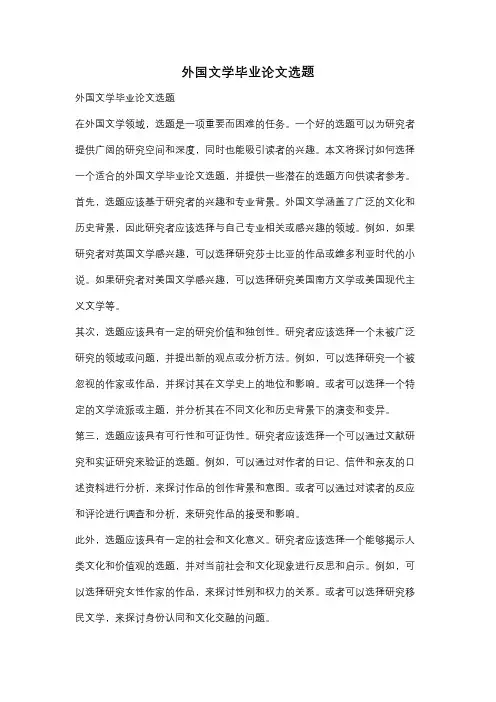 外国文学毕业论文选题

外国文学毕业论文选题

在外国文学领域，选题是一项重要而困难的任务。一个好的选题可以为研究者提供广阔的研究空间和深度，同时也能吸引读者的兴趣。本文将探讨如何选择一个适合的外国文学毕业论文选题，并提供一些潜在的选题方向供读者参考。

首先，选题应该基于研究者的兴趣和专业背景。外国文学涵盖了广泛的文化和历史背景，因此研究者应该选择与自己专业相关或感兴趣的领域。例如，如果研究者对英国文学感兴趣，可以选择研究莎士比亚的作品或维多利亚时代的小说。如果研究者对美国文学感兴趣，可以选择研究美国南方文学或美国现代主义文学等。

其次，选题应该具有一定的研究价值和独创性。研究者应该选择一个未被广泛研究的领域或问题，并提出新的观点或分析方法。例如，可以选择研究一个被忽视的作家或作品，并探讨其在文学史上的地位和影响。或者可以选择一个特定的文学流派或主题，并分析其在不同文化和历史背景下的演变和变异。

第三，选题应该具有可行性和可证伪性。研究者应该选择一个可以通过文献研究和实证研究来验证的选题。例如，可以通过对作者的日记、信件和亲友的口述资料进行分析，来探讨作品的创作背景和意图。或者可以通过对读者的反应和评论进行调查和分析，来研究作品的接受和影响。

此外，选题应该具有一定的社会和文化意义。研究者应该选择一个能够揭示人类文化和价值观的选题，并对当前社会和文化现象进行反思和启示。例如，可以选择研究女性作家的作品，来探讨性别和权力的关系。或者可以选择研究移民文学，来探讨身份认同和文化交融的问题。